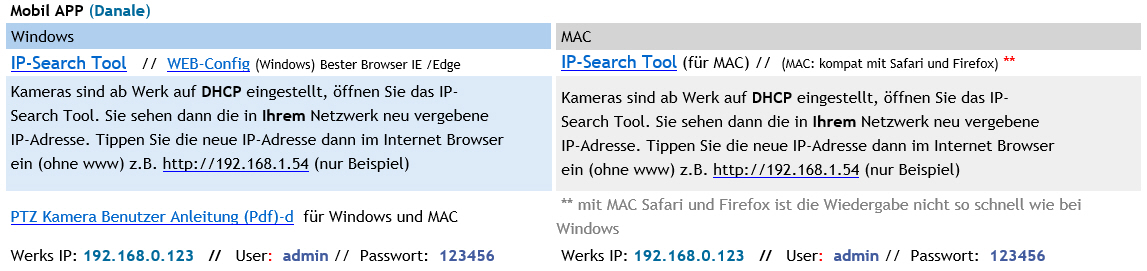 Mobil APP (Danale)

| Windows | MAC |
|---|---|
| IP-Search Tool // WEB-Config (Windows) Bester Browser IE /Edge | IP-Search Tool (für MAC) // (MAC: kompat mit Safari und Firefox) ** |
| Kameras sind ab Werk auf DHCP eingestellt, öffnen Sie das IP-Search Tool. Sie sehen dann die in Ihrem Netzwerk neu vergebene IP-Adresse. Tippen Sie die neue IP-Adresse dann im Internet Browser ein (ohne www) z.B. http://192.168.1.54 (nur Beispiel) | Kameras sind ab Werk auf DHCP eingestellt, öffnen Sie das IP-Search Tool. Sie sehen dann die in Ihrem Netzwerk neu vergebene IP-Adresse. Tippen Sie die neue IP-Adresse dann im Internet Browser ein (ohne www) z.B. http://192.168.1.54 (nur Beispiel) |
| PTZ Kamera Benutzer Anleitung (Pdf)-d für Windows und MAC | ** mit MAC Safari und Firefox ist die Wiedergabe nicht so schnell wie bei Windows |
| Werks IP: 192.168.0.123 // User: admin // Passwort: 123456 | Werks IP: 192.168.0.123 // User: admin // Passwort: 123456 |